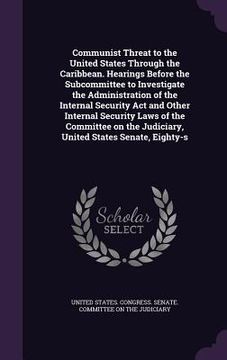 Communist Threat to the United States Through the Caribbean. Hearings Before the Subcommittee to Investigate the Administration of the Internal Security Act and Other Internal Security Laws of the Committee on the Judiciary, United States Senate, Eighty-s

Scholar
SELECT

UNITED STATES. CONGRESS. SENATE. COMMITTEE ON THE JUDICIARY